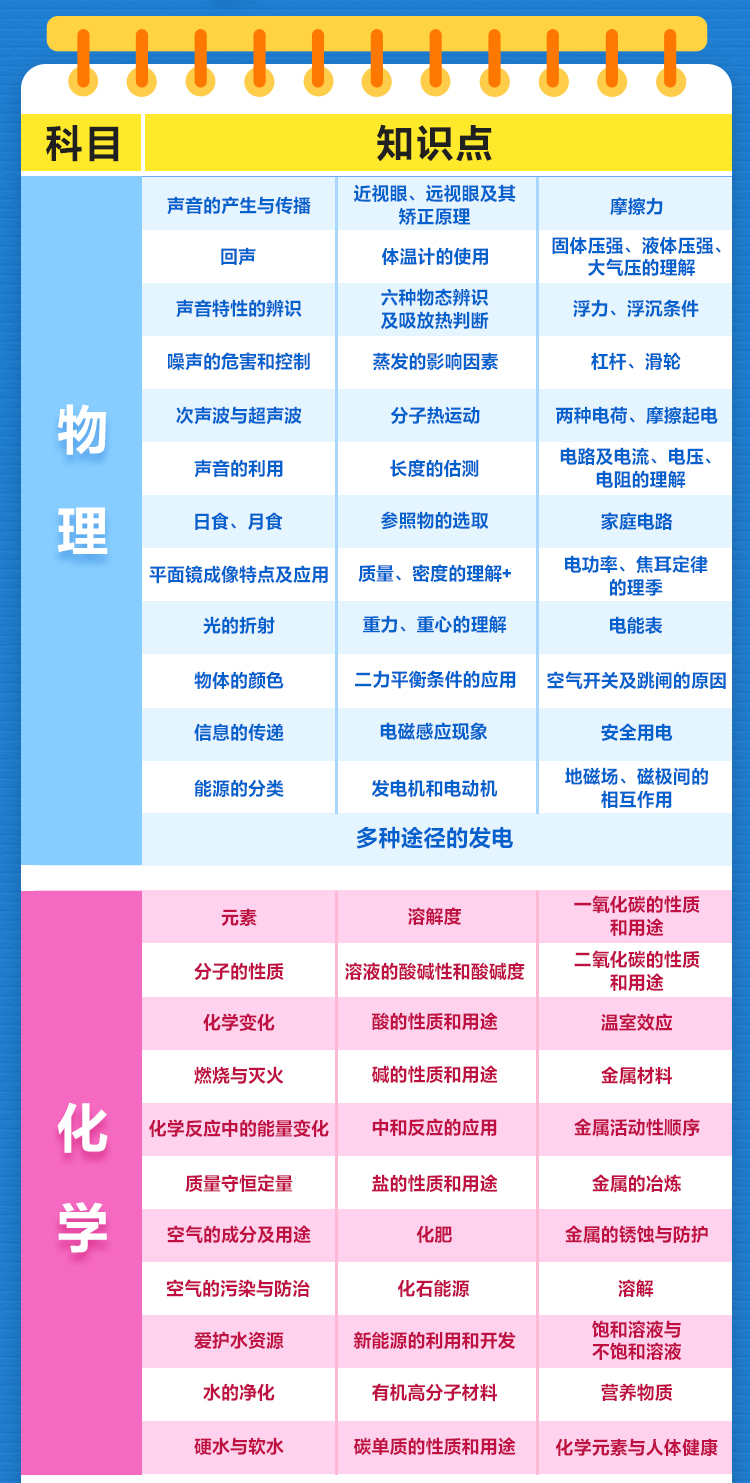 | 科目 | 知识点 | | |
|---|---|---|---|
| 物理 | 声音的产生与传播 | 近视眼、远视眼及其矫正原理 | 摩擦力 |
| | 回声 | 体温计的使用 | 固体压强、液体压强、大气压的理解 |
| | 声音特性的辨识 | 六种物态辨识及吸放热判断 | 浮力、浮沉条件 |
| | 噪声的危害和控制 | 蒸发的影响因素 | 杠杆、滑轮 |
| | 次声波与超声波 | 分子热运动 | 两种电荷、摩擦起电 |
| | 声音的利用 | 长度的估测 | 电路及电流、电压、电阻的理解 |
| | 日食、月食 | 参照物的选取 | 家庭电路 |
| | 平面镜成像特点及应用 | 质量、密度的理解+ | 电功率、焦耳定律的理季 |
| | 光的折射 | 重力、重心的理解 | 电能表 |
| | 物体的颜色 | 二力平衡条件的应用 | 空气开关及跳闸的原因 |
| | 信息的传递 | 电磁感应现象 | 安全用电 |
| | 能源的分类 | 发电机和电动机 | 地磁场、磁极间的相互作用 |
| | 多种途径的发电 | | |
| 化学 | 元素 | 溶解度 | 一氧化碳的性质和用途 |
| | 分子的性质 | 溶液的酸碱性和酸碱度 | 二氧化碳的性质和用途 |
| | 化学变化 | 酸的性质和用途 | 温室效应 |
| | 燃烧与灭火 | 碱的性质和用途 | 金属材料 |
| | 化学反应中的能量变化 | 中和反应的应用 | 金属活动性顺序 |
| | 质量守恒定量 | 盐的性质和用途 | 金属的冶炼 |
| | 空气的成分及用途 | 化肥 | 金属的锈蚀与防护 |
| | 空气的污染与防治 | 化石能源 | 溶解 |
| | 爱护水资源 | 新能源的利用和开发 | 饱和溶液与不饱和溶液 |
| | 水的净化 | 有机高分子材料 | 营养物质 |
| | 硬水与软水 | 碳单质的性质和用途 | 化学元素与人体健康 |